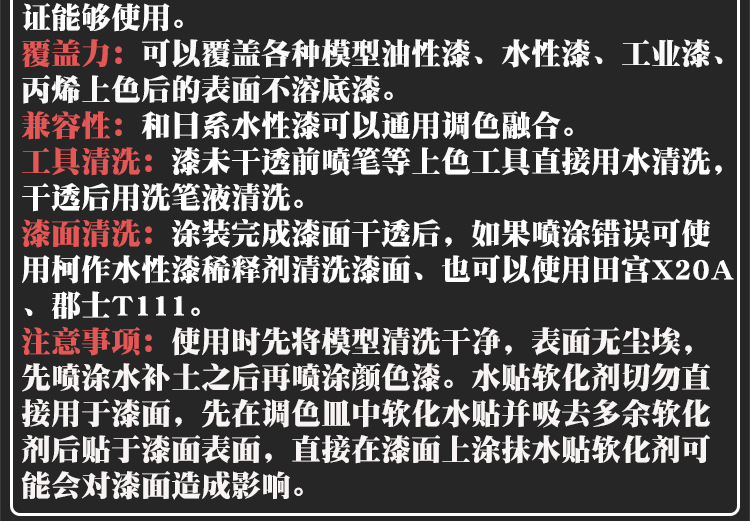 证能够使用。

覆盖力：可以覆盖各种模型油性漆、水性漆、工业漆、丙烯上色后的表面不溶底漆。

兼容性：和日系水性漆可以通用调色融合。

工具清洗：漆未干透前喷笔等上色工具直接用水清洗，干透后用洗笔液清洗。

漆面清洗：涂装完成漆面干透后，如果喷涂错误可使用柯作水性漆稀释剂清洗漆面、也可以使用田宫X20A、郡士T111。

注意事项：使用时先将模型清洗干净，表面无尘埃，先喷涂水补土之后再喷涂颜色漆。水贴软化剂切勿直接用于漆面，先在调色皿中软化水贴并吸去多余软化剂后贴于漆面表面，直接在漆面上涂抹水贴软化剂可能会对漆面造成影响。